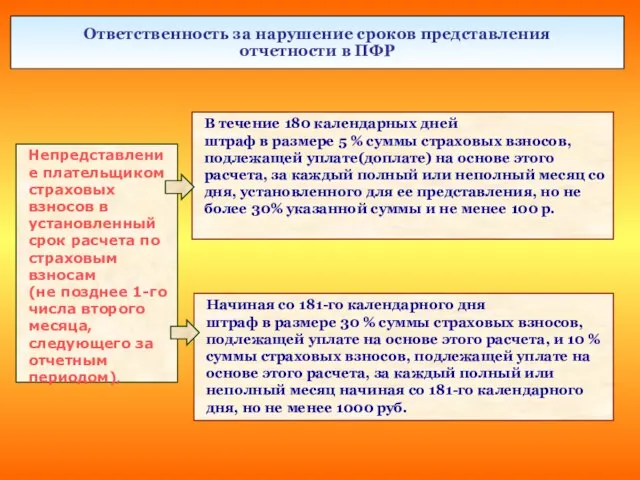 Ответственность за нарушение сроков представления отчетности в ПФР

Непредставление плательщиком страховых взносов в установленный срок расчета по страховым взносам (не позднее 1-го числа второго месяца, следующего за отчетным периодом).

В течение 180 календарных дней штраф в размере 5 % суммы страховых взносов, подлежащей уплате(доплате) на основе этого расчета, за каждый полный или неполный месяц со дня, установленного для ее представления, но не более 30% указанной суммы и не менее 100 р.

Начиная со 181-го календарного дня штраф в размере 30 % суммы страховых взносов, подлежащей уплате на основе этого расчета, и 10 % суммы страховых взносов, подлежащей уплате на основе этого расчета, за каждый полный или неполный месяц начиная со 181-го календарного дня, но не менее 1000 руб.